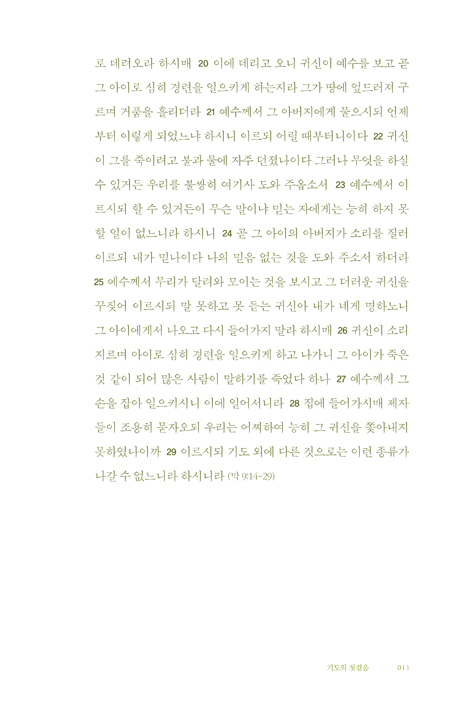 로 데려오라 하시매 20 이에 데리고 오니 귀신이 예수를 보고 곧 그 아이로 심히 경련을 일으키게 하는지라 그가 땅에 엎드러져 구르며 거품을 흘리더라 21 예수께서 그 아버지에게 물으시되 언제부터 이렇게 되었느냐 하시니 이르되 어릴 때부터니이다 22 귀신이 그를 죽이려고 불과 물에 자주 던졌나이다 그러나 무엇을 하실 수 있거든 우리를 불쌍히 여기사 도와 주옵소서 23 예수께서 이르시되 할 수 있거든이 무슨 말이냐 믿는 자에게는 능히 하지 못할 일이 없느니라 하시니 24 곧 그 아이의 아버지가 소리를 질러 이르되 내가 믿나이다 나의 믿음 없는 것을 도와 주소서 하더라 25 예수께서 무리가 달려와 모이는 것을 보시고 그 더러운 귀신을 꾸짖어 이르시되 말 못하고 못 듣는 귀신아 내가 네게 명하노니 그 아이에게서 나오고 다시 들어가지 말라 하시매 26 귀신이 소리 지르며 아이로 심히 경련을 일으키게 하고 나가니 그 아이가 죽은 것 같이 되어 많은 사람이 말하기를 죽었다 하나 27 예수께서 그 손을 잡아 일으키시니 이에 일어서니라 28 집에 들어가시매 제자들이 조용히 묻자오되 우리는 어찌하여 능히 그 귀신을 쫓아내지 못하였나이까 29 이르시되 기도 외에 다른 것으로는 이런 종류가 나갈 수 없느니라 하시니라 (막 9:14-29)

기도의 첫걸음 011